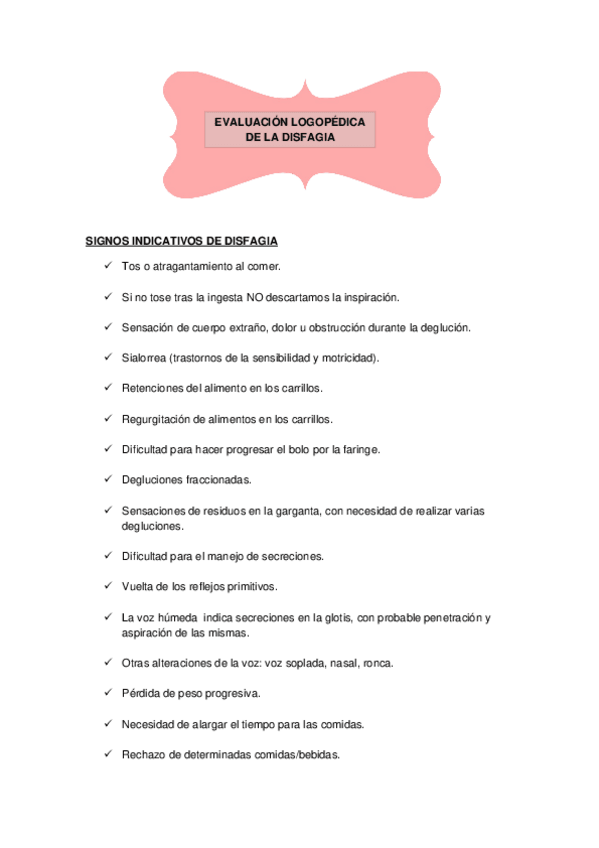 EVALUACIÓN LOGOPÉDICA DE LA DISFAGIA

SIGNOS INDICATIVOS DE DISFAGIA

✓ Tos o atragantamiento al comer.

✓ Si no tose tras la ingesta NO descartamos la inspiración.

✓ Sensación de cuerpo extraño, dolor u obstrucción durante la deglución.

✓ Sialorrea (trastornos de la sensibilidad y motricidad).

✓ Retenciones del alimento en los carrillos.

✓ Regurgitación de alimentos en los carrillos.

✓ Dificultad para hacer progresar el bolo por la faringe.

✓ Degluciones fraccionadas.

✓ Sensaciones de residuos en la garganta, con necesidad de realizar varias degluciones.

✓ Dificultad para el manejo de secreciones.

✓ Vuelta de los reflejos primitivos.

✓ La voz húmeda indica secreciones en la glotis, con probable penetración y aspiración de las mismas.

✓ Otras alteraciones de la voz: voz soplada, nasal, ronca.

✓ Pérdida de peso progresiva.

✓ Necesidad de alargar el tiempo para las comidas.

✓ Rechazo de determinadas comidas/bebidas.